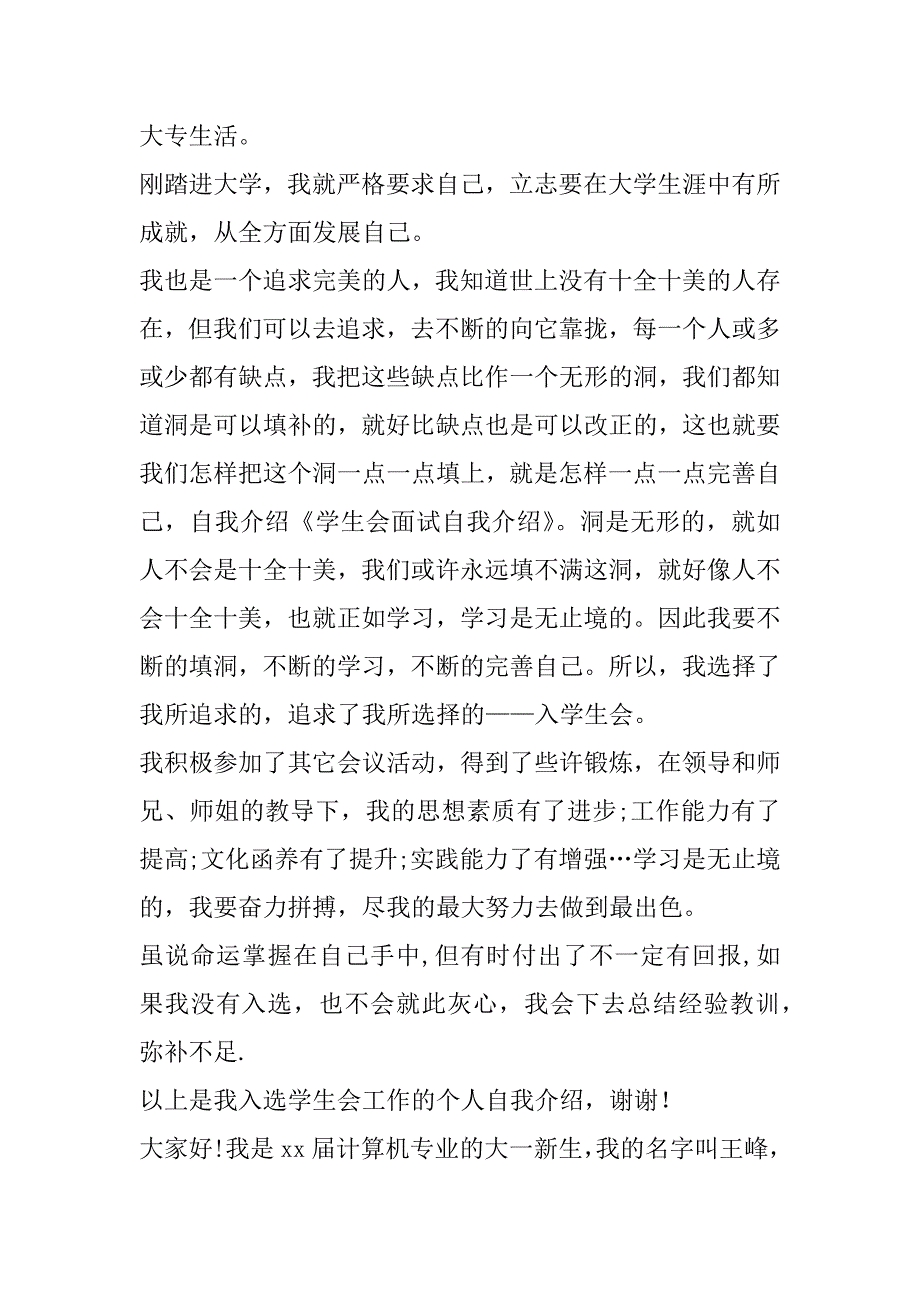 大专生活。

刚踏进大学，我就严格要求自己，立志要在大学生涯中有所成就，从全方面发展自己。

我也是一个追求完美的人，我知道世上没有十全十美的人存在，但我们可以去追求，去不断的向它靠拢，每一个人或多或少都有缺点，我把这些缺点比作一个无形的洞，我们都知道洞是可以填补的，就好比缺点也是可以改正的，这也就要我们怎样把这个洞一点一点填上，就是怎样一点一点完善自己，自我介绍《学生会面试自我介绍》。洞是无形的，就如人不会是十全十美，我们或许永远填不满这洞，就好像人不会十全十美，也就正如学习，学习是无止境的。因此我要不断的填洞，不断的学习，不断的完善自己。所以，我选择了我所追求的，追求了我所选择的——入学生会。

我积极参加了其它会议活动，得到了些许锻炼，在领导和师兄、师姐的教导下，我的思想素质有了进步;工作能力有了提高;文化函养有了提升;实践能力了有增强…学习是无止境的，我要奋力拼搏，尽我的最大努力去做到最出色。

虽说命运掌握在自己手中,但有时付出了不一定有回报,如果我没有入选，也不会就此灰心，我会下去总结经验教训，弥补不足.

以上是我入选学生会工作的个人自我介绍，谢谢!

大家好!我是 xx 届计算机专业的大一新生,我的名字叫王峰，